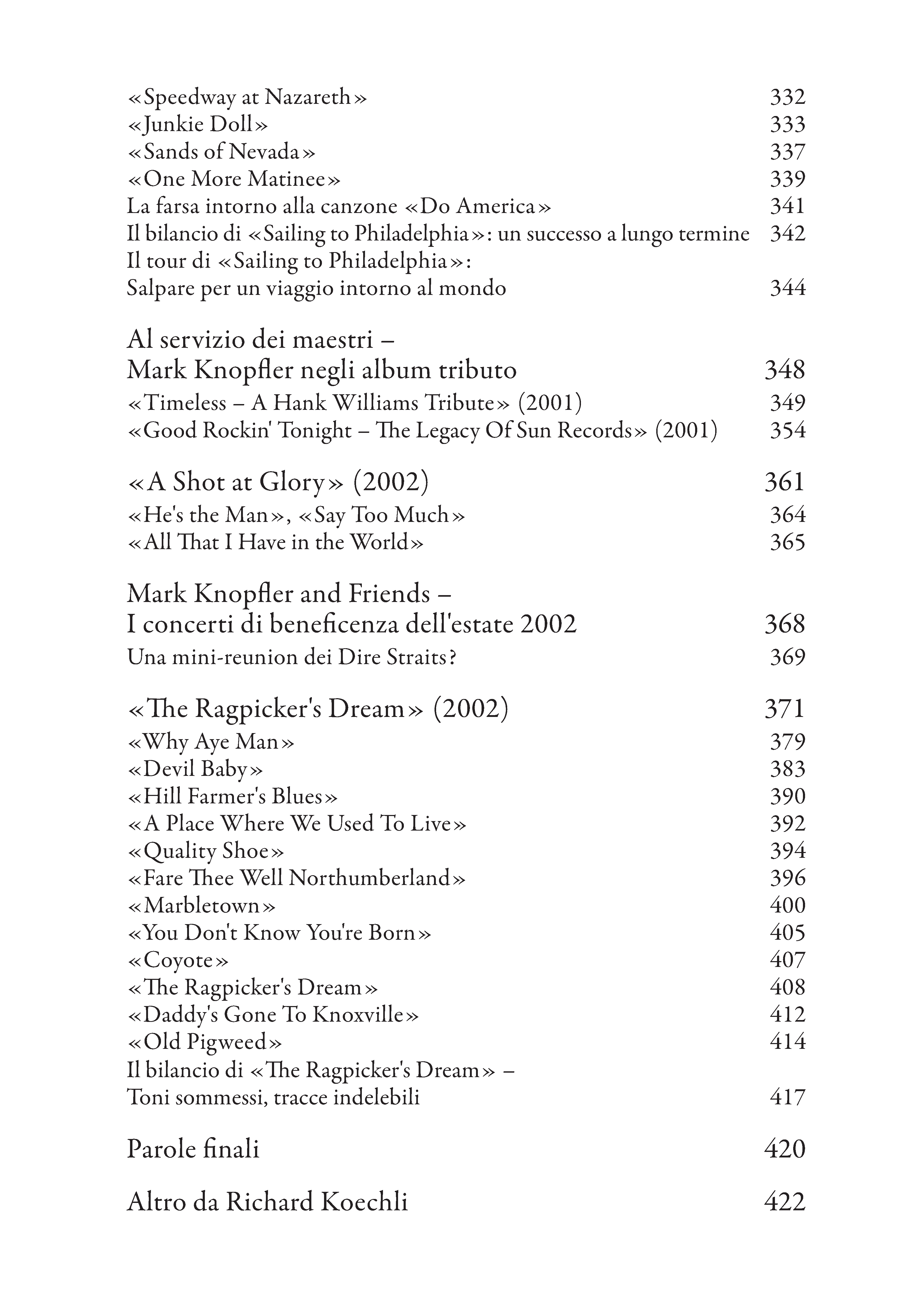 «Speedway at Nazareth» 332
«Junkie Doll» 333
«Sands of Nevada» 337
«One More Matinee» 339
La farsa intorno alla canzone «Do America» 341
Il bilancio di «Sailing to Philadelphia»: un successo a lungo termine 342
Il tour di «Sailing to Philadelphia»:
Salpare per un viaggio intorno al mondo 344

Al servizio dei maestri –
Mark Knopfler negli album tributo 348
«Timeless – A Hank Williams Tribute» (2001) 349
«Good Rockin' Tonight – The Legacy Of Sun Records» (2001) 354

«A Shot at Glory» (2002) 361
«He's the Man», «Say Too Much» 364
«All That I Have in the World» 365

Mark Knopfler and Friends –
I concerti di beneficenza dell'estate 2002 368
Una mini-reunion dei Dire Straits? 369

«The Ragpicker's Dream» (2002) 371
«Why Aye Man» 379
«Devil Baby» 383
«Hill Farmer's Blues» 390
«A Place Where We Used To Live» 392
«Quality Shoe» 394
«Fare Thee Well Northumberland» 396
«Marbletown» 400
«You Don't Know You're Born» 405
«Coyote» 407
«The Ragpicker's Dream» 408
«Daddy's Gone To Knoxville» 412
«Old Pigweed» 414
Il bilancio di «The Ragpicker's Dream» –
Toni sommessi, tracce indelebili 417

Parole finali 420

Altro da Richard Koechli 422